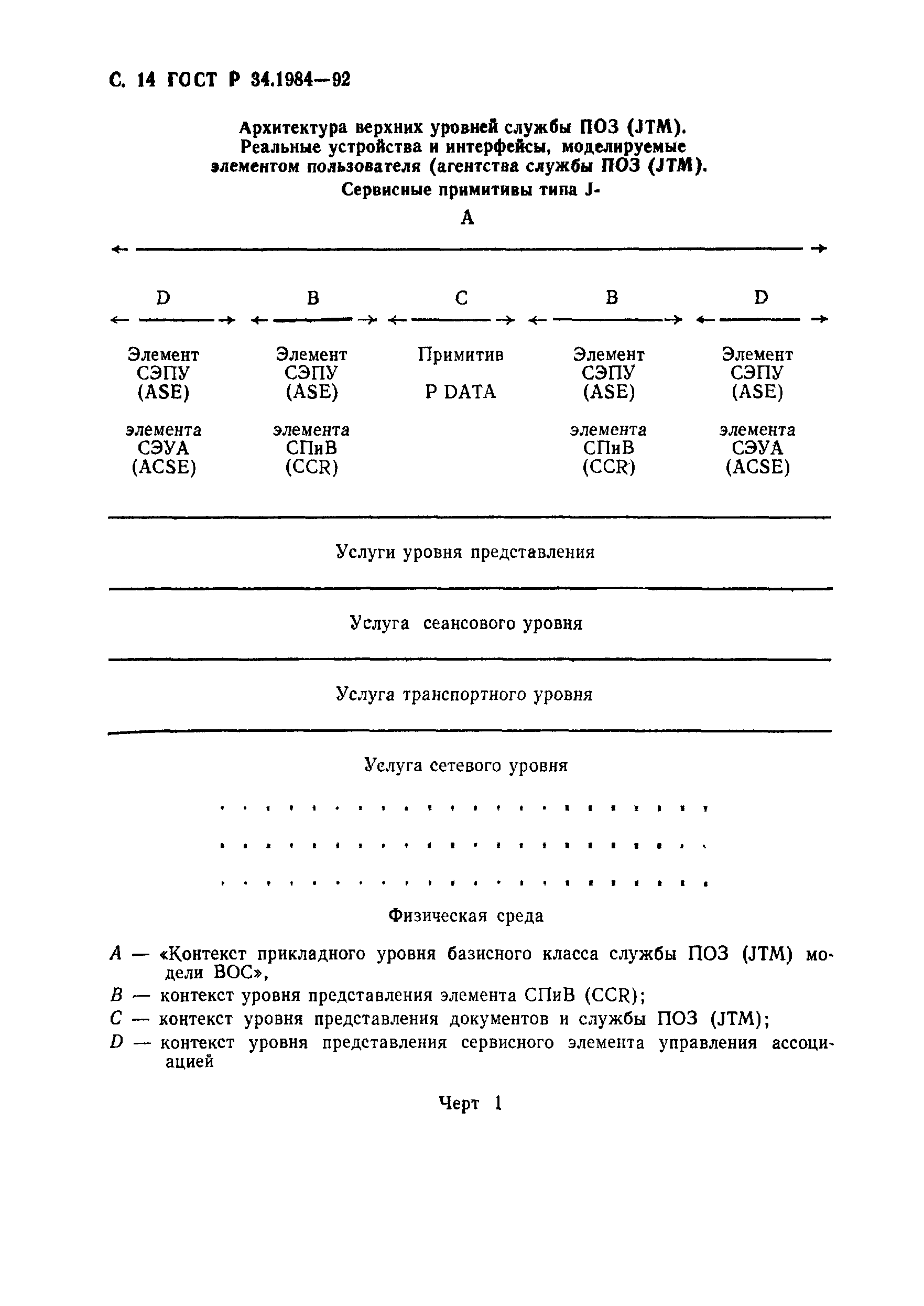 С. 14 ГОСТ Р 34.1984—92

Архитектура верхних уровней службы ПОЗ (JTM). Реальные устройства и интерфейсы, моделируемые элементом пользователя (агентства службы ПОЗ (JTM). Сервисные примитивы типа J-

A

D

B

C

B

D

Элемент СЭПУ (ASE)

элемента СЭУА (ACSE)

Элемент СЭПУ (ASE)

элемента СПиВ (CCR)

Примитив

P DATA

Элемент СЭПУ (ASE)

элемента СПиВ (CCR)

Элемент СЭПУ (ASE)

элемента СЭУА (ACSE)

Услуги уровня представления

Услуга сеансового уровня

Услуга транспортного уровня

Услуга сетевого уровня

Физическая среда

A — «Контекст прикладного уровня базисного класса службы ПОЗ (JTM) модели ВОС»,
B — контекст уровня представления элемента СПиВ (CCR);
C — контекст уровня представления документов и службы ПОЗ (JTM);
D — контекст уровня представления сервисного элемента управления ассоциацией

Черт 1